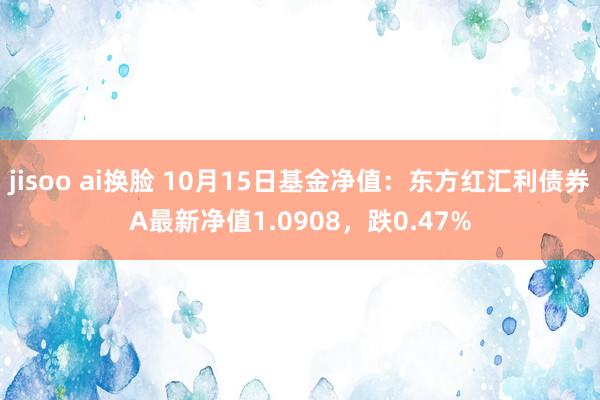 jisoo ai换脸 10月15日基金净值：东方红汇利债券A最新净值1.0908，跌0.47%